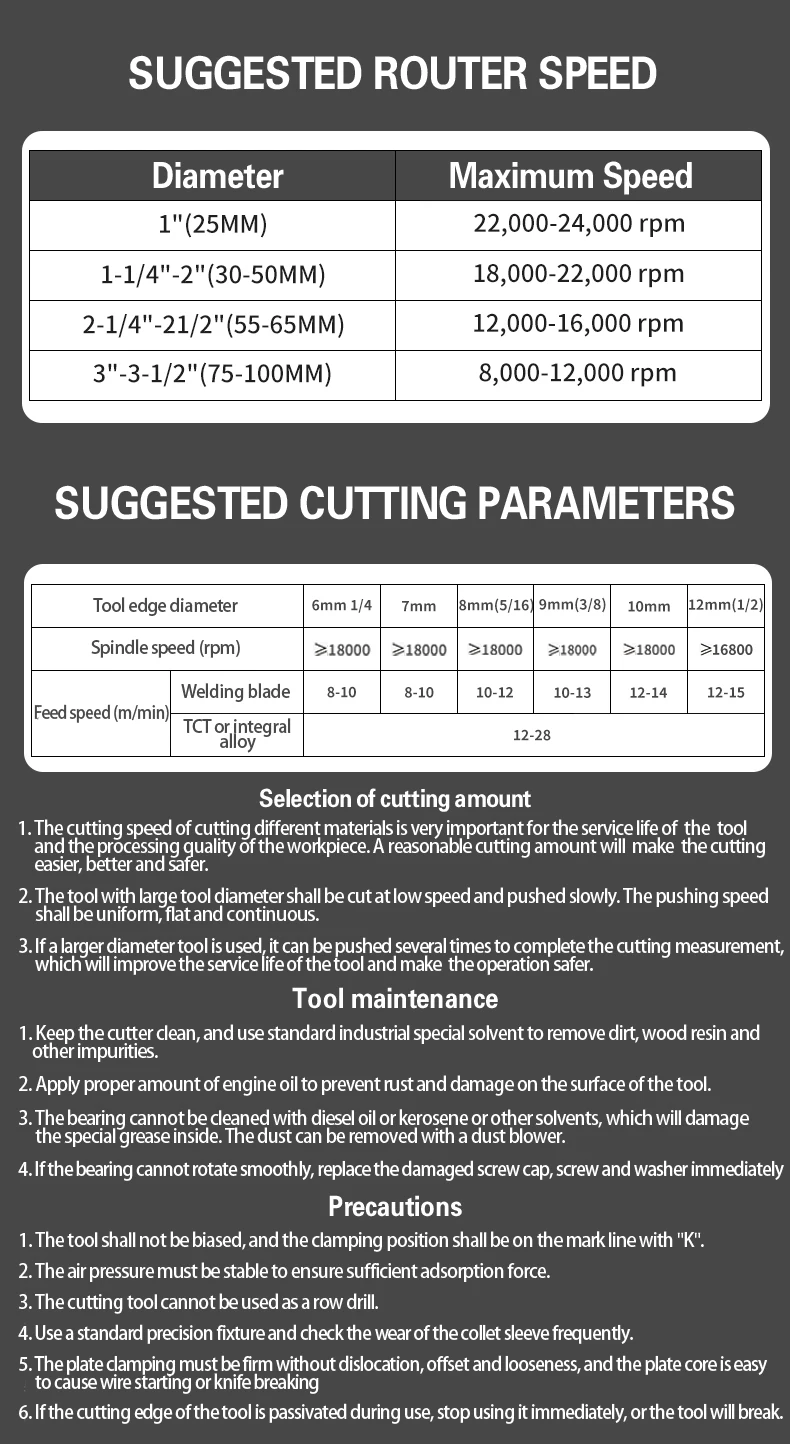 SUGGESTED ROUTER SPEED

| Diameter | Maximum Speed |
|---|---|
| 1"(25MM) | 22,000-24,000 rpm |
| 1-1/4"-2"(30-50MM) | 18,000-22,000 rpm |
| 2-1/4"-21/2"(55-65MM) | 12,000-16,000 rpm |
| 3"-3-1/2"(75-100MM) | 8,000-12,000 rpm |

SUGGESTED CUTTING PARAMETERS

| Tool edge diameter | | 6mm 1/4 | 7mm | 8mm(5/16) | 9mm(3/8) | 10mm | 12mm(1/2) |
|---|---|---|---|---|---|---|---|
| Spindle speed (rpm) | | ≥18000 | ≥18000 | ≥18000 | ≥18000 | ≥18000 | ≥16800 |
| Feed speed (m/min) | Welding blade | 8-10 | 8-10 | 10-12 | 10-13 | 12-14 | 12-15 |
| | TCT or integral alloy | 12-28 | | | | | |

Selection of cutting amount

1. The cutting speed of cutting different materials is very important for the service life of the tool and the processing quality of the workpiece. A reasonable cutting amount will make the cutting easier, better and safer.

2. The tool with large tool diameter shall be cut at low speed and pushed slowly. The pushing speed shall be uniform, flat and continuous.

3. If a larger diameter tool is used, it can be pushed several times to complete the cutting measurement, which will improve the service life of the tool and make the operation safer.

Tool maintenance

1. Keep the cutter clean, and use standard industrial special solvent to remove dirt, wood resin and other impurities.

2. Apply proper amount of engine oil to prevent rust and damage on the surface of the tool.

3. The bearing cannot be cleaned with diesel oil or kerosene or other solvents, which will damage the special grease inside. The dust can be removed with a dust blower.

4. If the bearing cannot rotate smoothly, replace the damaged screw cap, screw and washer immediately

Precautions

1. The tool shall not be biased, and the clamping position shall be on the mark line with "K".

2. The air pressure must be stable to ensure sufficient adsorption force.

3. The cutting tool cannot be used as a row drill.

4. Use a standard precision fixture and check the wear of the collet sleeve frequently.

5. The plate clamping must be firm without dislocation, offset and looseness, and the plate core is easy to cause wire starting or knife breaking

6. If the cutting edge of the tool is passivated during use, stop using it immediately, or the tool will break.